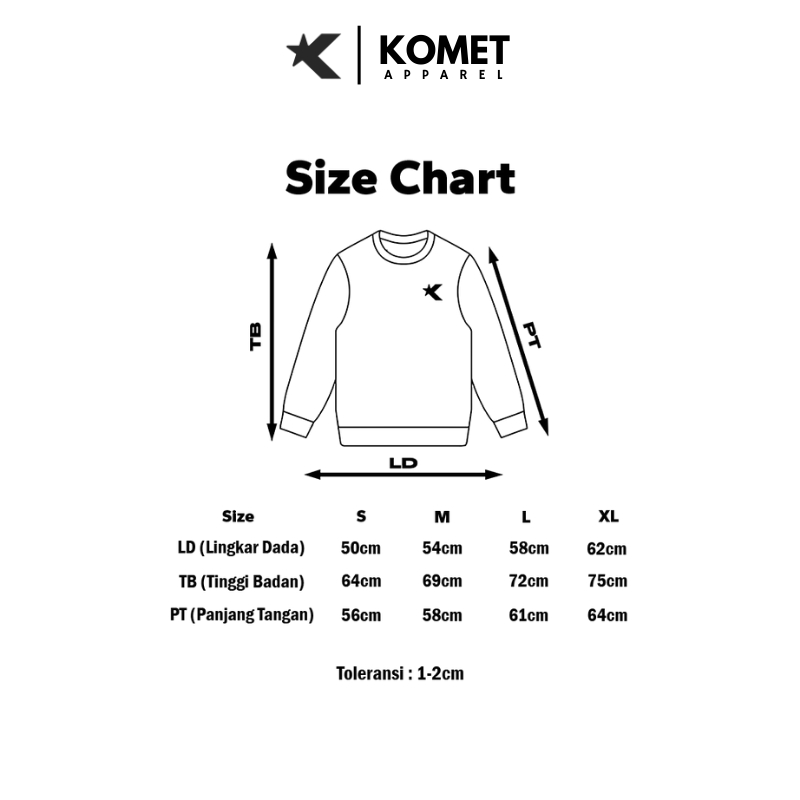 KOMET
APPAREL

Size Chart

TB

PT

LD

| Size | S | M | L | XL |
|---|---|---|---|---|
| LD (Lingkar Dada) | 50cm | 54cm | 58cm | 62cm |
| TB (Tinggi Badan) | 64cm | 69cm | 72cm | 75cm |
| PT (Panjang Tangan) | 56cm | 58cm | 61cm | 64cm |

Toleransi : 1-2cm